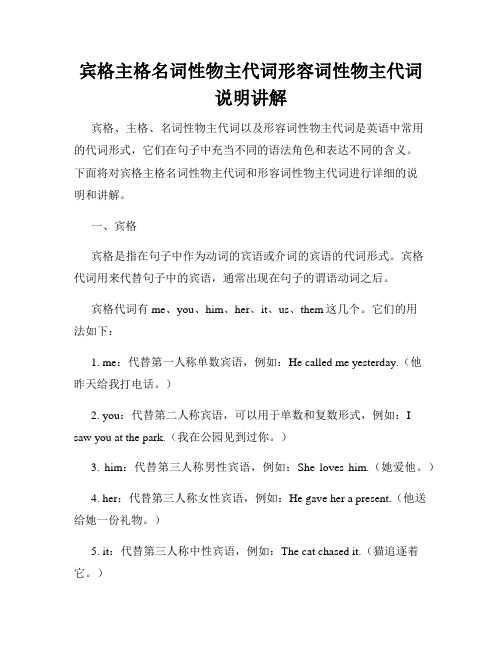 宾格主格名词性物主代词形容词性物主代词说明讲解

宾格、主格、名词性物主代词以及形容词性物主代词是英语中常用的代词形式，它们在句子中充当不同的语法角色和表达不同的含义。下面将对宾格主格名词性物主代词和形容词性物主代词进行详细的说明和讲解。

一、宾格

宾格是指在句子中作为动词的宾语或介词的宾语的代词形式。宾格代词用来代替句子中的宾语，通常出现在句子的谓语动词之后。

宾格代词有 me、you、him、her、it、us、them 这几个。它们的用法如下：

1. me：代替第一人称单数宾语，例如：He called me yesterday.（他昨天给我打电话。）

2. you：代替第二人称宾语，可以用于单数和复数形式，例如：I saw you at the park.（我在公园见到过你。）

3. him：代替第三人称男性宾语，例如：She loves him.（她爱他。）

4. her：代替第三人称女性宾语，例如：He gave her a present.（他送给她一份礼物。）

5. it：代替第三人称中性宾语，例如：The cat chased it.（猫追逐着它。）